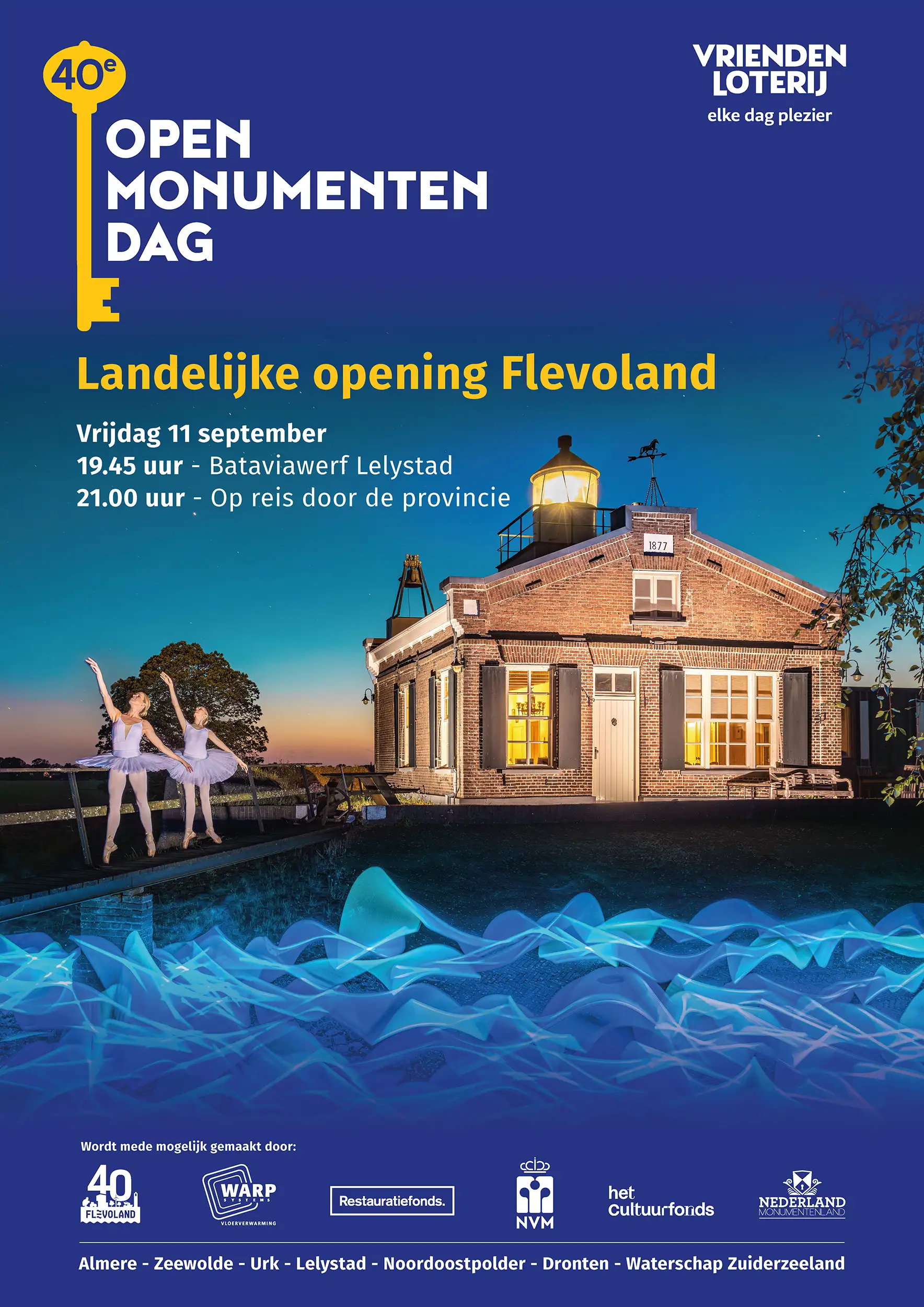 40e

OPEN
MONUMENTEN
DAG

VRIENDEN
LOTERIJ
elke dag plezier

Landelijke opening Flevoland

Vrijdag 11 september
19.45 uur - Bataviawerf Lelystad
21.00 uur - Op reis door de provincie

1877

Wordt mede mogelijk gemaakt door:

40
FLEVOLAND

WARP
SYSTEMS
VLOERVERWARMING

Restauratiefonds.

NVM

het
Cultuurfonds

NEDERLAND
MONUMENTENLAND

Almere - Zeewolde - Urk - Lelystad - Noordoostpolder - Dronten - Waterschap Zuiderzeeland